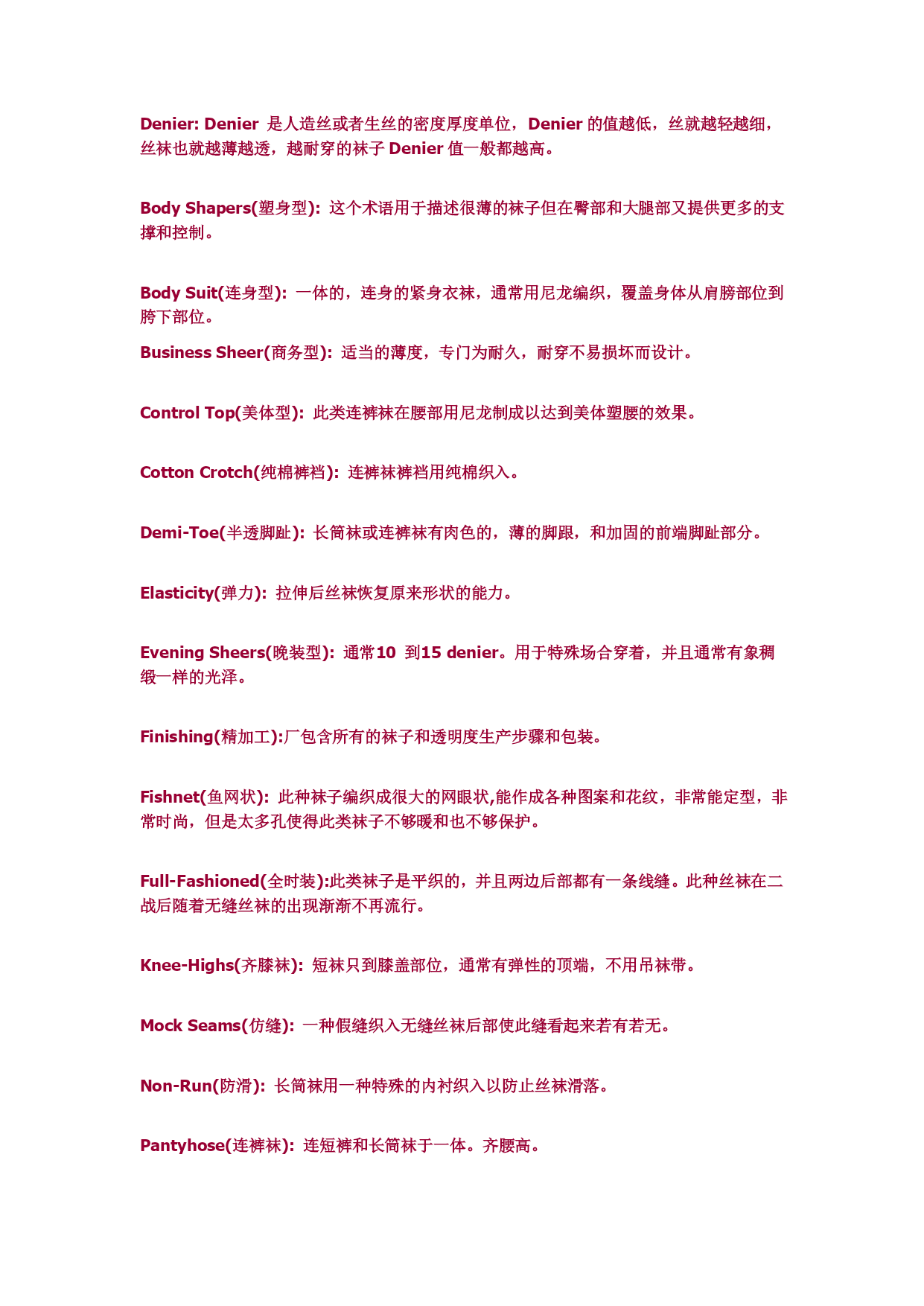 Denier: Denier 是人造丝或者生丝的密度厚度单位，Denier 的值越低，丝就越轻越细，丝袜也就越薄越透，越耐穿的袜子 Denier 值一般都越高。

Body Shapers(塑身型): 这个术语用于描述很薄的袜子但在臀部和大腿部又提供更多的支撑和控制。

Body Suit(连身型): 一体的，连身的紧身衣袜，通常用尼龙编织，覆盖身体从肩膀部位到胯下部位。

Business Sheer(商务型): 适当的薄度，专门为耐久，耐穿不易损坏而设计。

Control Top(美体型): 此类连裤袜在腰部用尼龙制成以达到美体塑腰的效果。

Cotton Crotch(纯棉裤裆): 连裤袜裤裆用纯棉织入。

Demi-Toe(半透脚趾): 长筒袜或连裤袜有肉色的，薄的脚跟，和加固的前端脚趾部分。

Elasticity(弹力): 拉伸后丝袜恢复原来形状的能力。

Evening Sheers(晚装型): 通常10 到15 denier。用于特殊场合穿着，并且通常有象稠缎一样的光泽。

Finishing(精加工):厂包含所有的袜子和透明度生产步骤和包装。

Fishnet(鱼网状): 此种袜子编织成很大的网眼状,能作成各种图案和花纹，非常能定型，非常时尚，但是太多孔使得此类袜子不够暖和也不够保护。

Full-Fashioned(全时装):此类袜子是平织的，并且两边后部都有一条线缝。此种丝袜在二战后随着无缝丝袜的出现渐渐不再流行。

Knee-Highs(齐膝袜): 短袜只到膝盖部位，通常有弹性的顶端，不用吊袜带。

Mock Seams(仿缝): 一种假缝织入无缝丝袜后部使此缝看起来若有若无。

Non-Run(防滑): 长筒袜用一种特殊的内衬织入以防止丝袜滑落。

Pantyhose(连裤袜): 连短裤和长筒袜于一体。齐腰高。